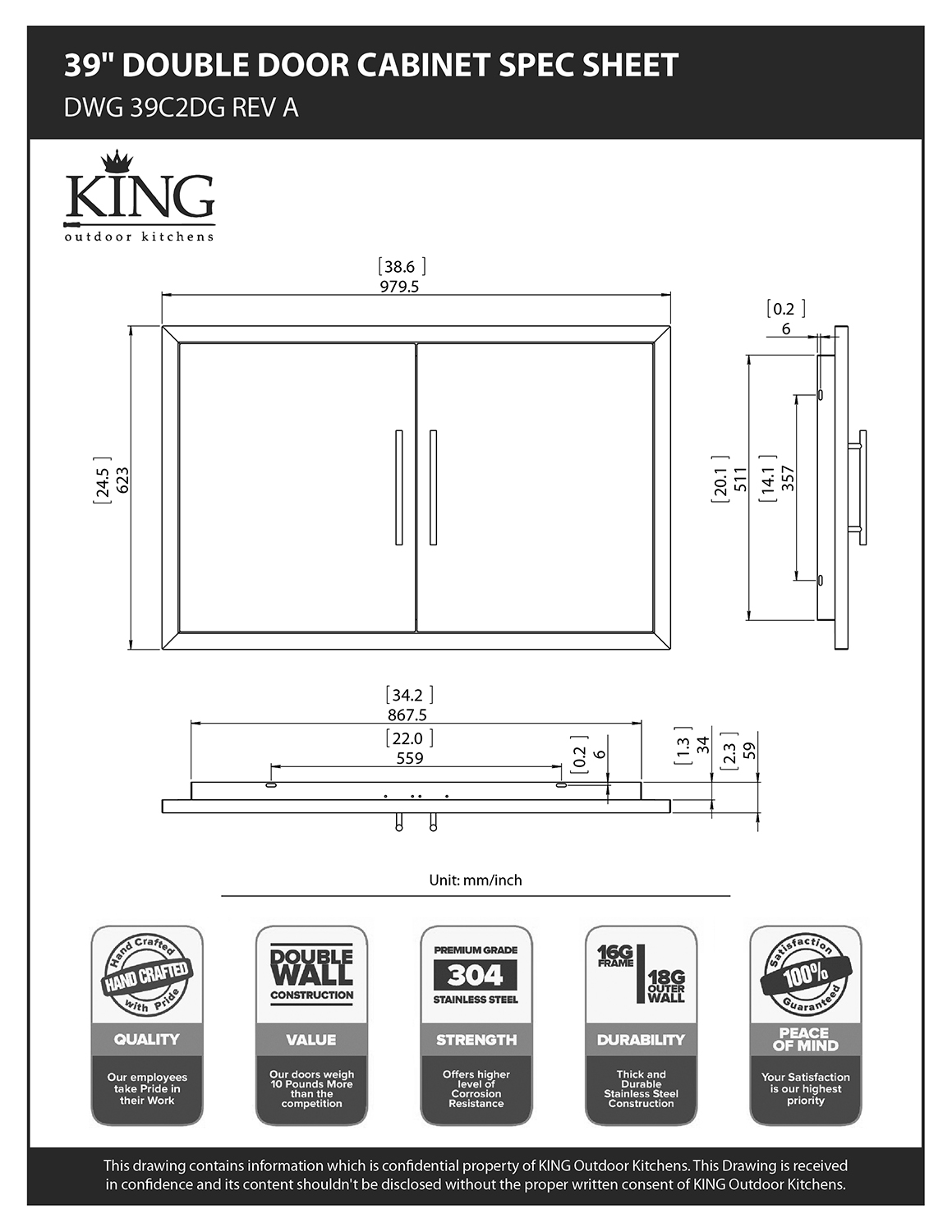 39" DOUBLE DOOR CABINET SPEC SHEET
DWG 39C2DG REV A

KING
outdoor kitchens

[38.6]
979.5

[24.5]
623

[0.2]
6

[20.1]
511

[14.1]
357

[34.2]
867.5

[22.0]
559

[0.2]
6

[1.3]
34

[2.3]
59

Unit: mm/inch

Hand Crafted
HAND CRAFTED
with Pride
QUALITY
Our employees take Pride in their Work

DOUBLE WALL
CONSTRUCTION
VALUE
Our doors weigh 10 Pounds More than the competition

PREMIUM GRADE
304
STAINLESS STEEL
STRENGTH
Offers higher level of Corrosion Resistance

16G FRAME
18G OUTER WALL
DURABILITY
Thick and Durable Stainless Steel Construction

Satisfaction
100%
Guaranteed
PEACE OF MIND
Your Satisfaction is our highest priority

This drawing contains information which is confidential property of KING Outdoor Kitchens. This Drawing is received in confidence and its content shouldn't be disclosed without the proper written consent of KING Outdoor Kitchens.